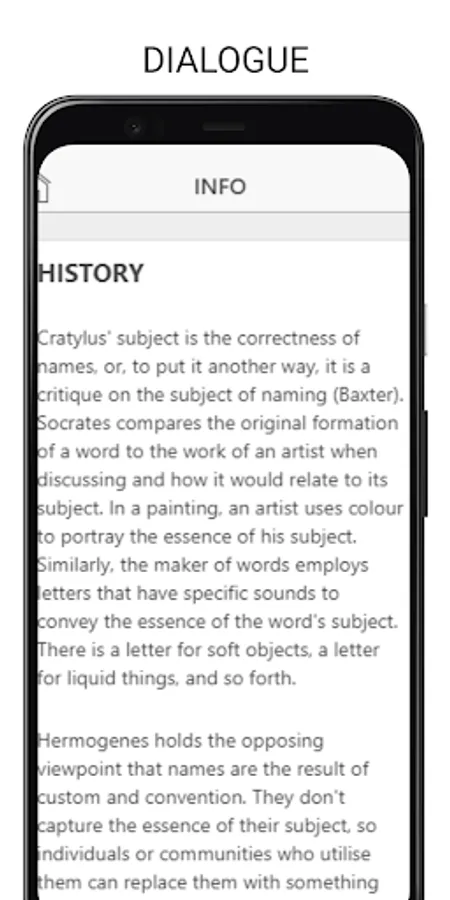 DIALOGUE

INFO

HISTORY

Cratylus' subject is the correctness of names, or, to put it another way, it is a critique on the subject of naming (Baxter). Socrates compares the original formation of a word to the work of an artist when discussing and how it would relate to its subject. In a painting, an artist uses colour to portray the essence of his subject. Similarly, the maker of words employs letters that have specific sounds to convey the essence of the word's subject. There is a letter for soft objects, a letter for liquid things, and so forth.

Hermogenes holds the opposing viewpoint that names are the result of custom and convention. They don't capture the essence of their subject, so individuals or communities who utilise them can replace them with something